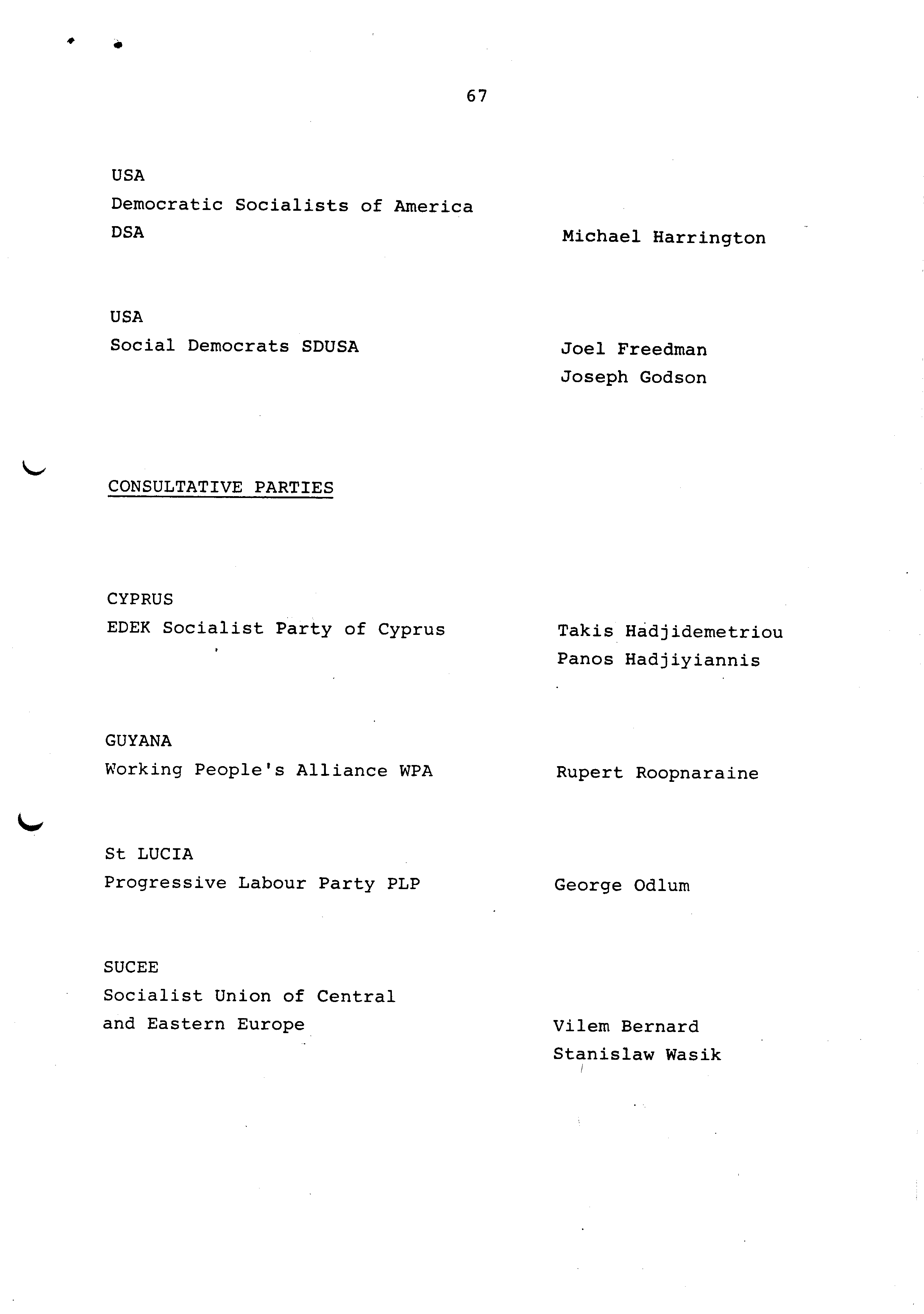 67

USA
Democratic Socialists of America
DSA

Michael Harrington

USA
Social Democrats SDUSA

Joel Freedman
Joseph Godson

CONSULTATIVE PARTIES

CYPRUS
EDEK Socialist Party of Cyprus

Takis Hadjidemetriou
Panos Hadjiyiannis

GUYANA
Working People's Alliance WPA

Rupert Roopnaraine

St LUCIA
Progressive Labour Party PLP

George Odlum

SUCEE
Socialist Union of Central and Eastern Europe

Vilem Bernard
Stanislaw Wasik